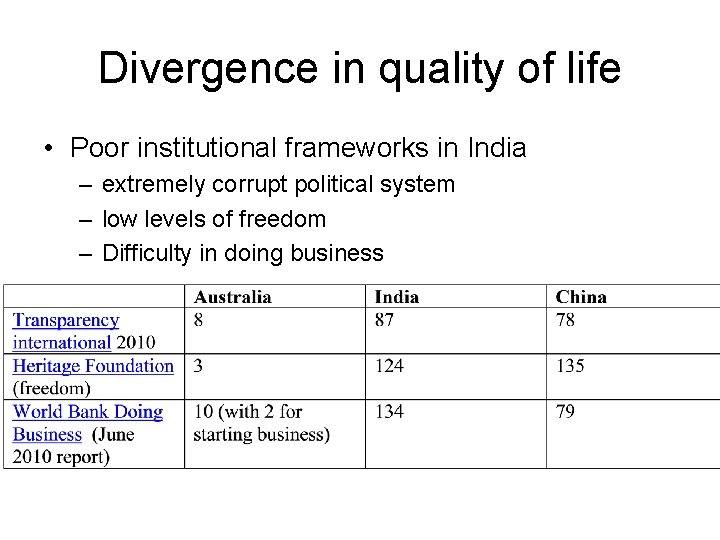 Divergence in quality of life

• Poor institutional frameworks in India
– extremely corrupt political system
– low levels of freedom
– Difficulty in doing business

| | Australia | India | China |
|---|---|---|---|
| Transparency international 2010 | 8 | 87 | 78 |
| Heritage Foundation (freedom) | 3 | 124 | 135 |
| World Bank Doing Business (June 2010 report) | 10 (with 2 for starting business) | 134 | 79 |